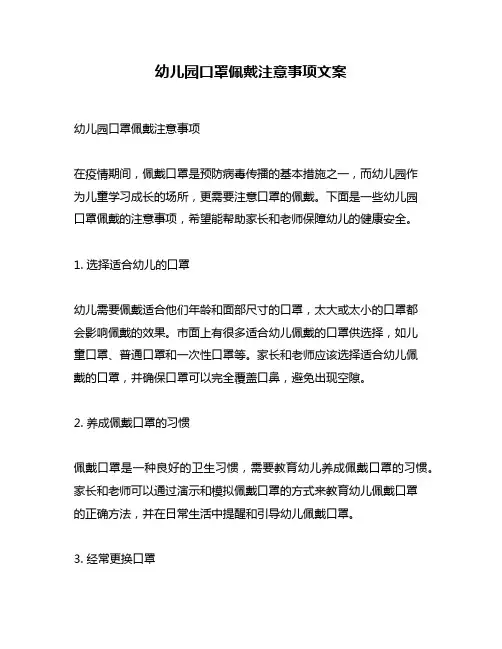 幼儿园口罩佩戴注意事项文案

幼儿园口罩佩戴注意事项

在疫情期间，佩戴口罩是预防病毒传播的基本措施之一，而幼儿园作为儿童学习成长的场所，更需要注意口罩的佩戴。下面是一些幼儿园口罩佩戴的注意事项，希望能帮助家长和老师保障幼儿的健康安全。

1. 选择适合幼儿的口罩

幼儿需要佩戴适合他们年龄和面部尺寸的口罩，太大或太小的口罩都会影响佩戴的效果。市面上有很多适合幼儿佩戴的口罩供选择，如儿童口罩、普通口罩和一次性口罩等。家长和老师应该选择适合幼儿佩戴的口罩，并确保口罩可以完全覆盖口鼻，避免出现空隙。

2. 养成佩戴口罩的习惯

佩戴口罩是一种良好的卫生习惯，需要教育幼儿养成佩戴口罩的习惯。家长和老师可以通过演示和模拟佩戴口罩的方式来教育幼儿佩戴口罩的正确方法，并在日常生活中提醒和引导幼儿佩戴口罩。

3. 经常更换口罩